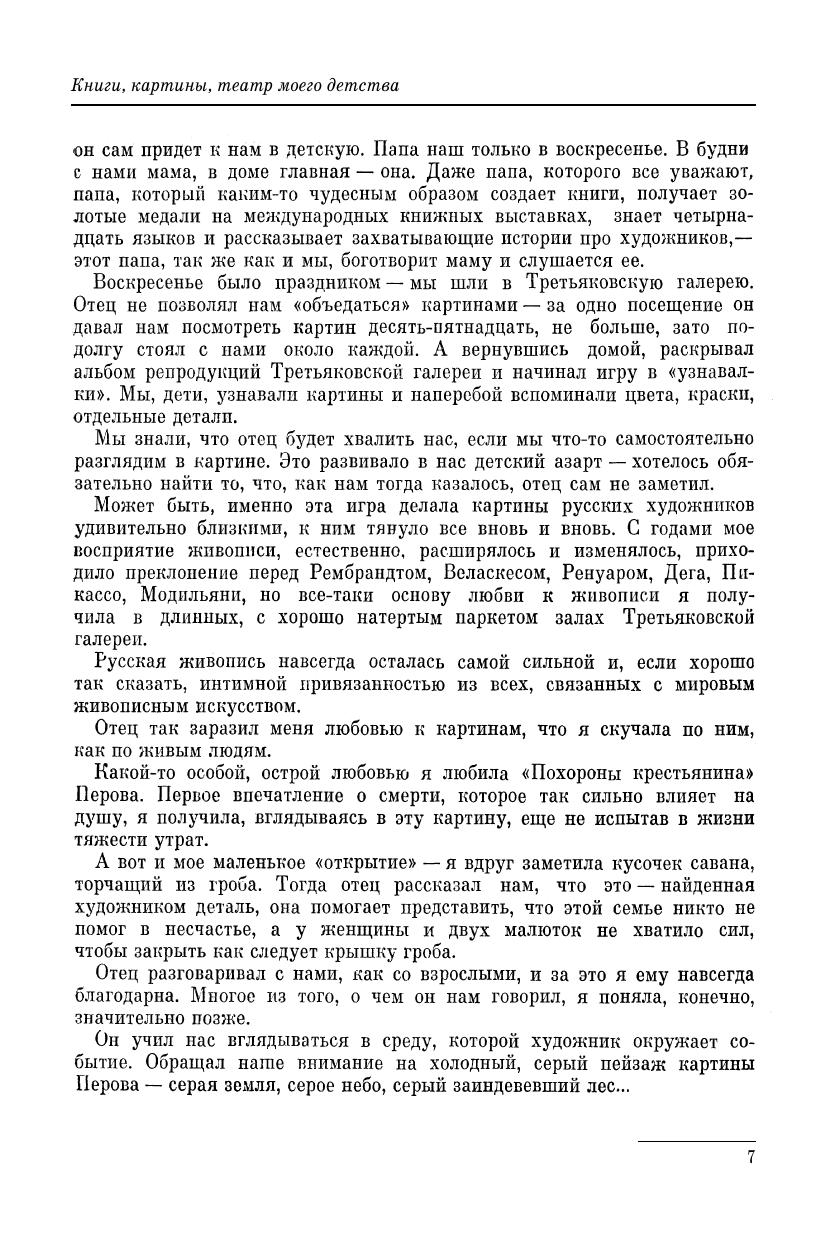 Книги, картины, театр моего детства

он сам придет к нам в детскую. Папа наш только в воскресенье. В будни с нами мама, в доме главная — она. Даже папа, которого все уважают, папа, который каким-то чудесным образом создает книги, получает золотые медали на международных книжных выставках, знает четырнадцать языков и рассказывает захватывающие истории про художников,— этот папа, так же как и мы, боготворит маму и слушается ее.

Воскресенье было праздником — мы шли в Третьяковскую галерею. Отец не позволял нам «объедаться» картинами — за одно посещение он давал нам посмотреть картин десять-пятнадцать, не больше, зато подолгу стоял с нами около каждой. А вернувшись домой, раскрывал альбом репродукций Третьяковской галереи и начинал игру в «узнавалки». Мы, дети, узнавали картины и наперебой вспоминали цвета, краски, отдельные детали.

Мы знали, что отец будет хвалить нас, если мы что-то самостоятельно разглядим в картине. Это развивало в нас детский азарт — хотелось обязательно найти то, что, как нам тогда казалось, отец сам не заметил.

Может быть, именно эта игра делала картины русских художников удивительно близкими, к ним тянуло все вновь и вновь. С годами мое восприятие живописи, естественно, расширялось и изменялось, приходило преклонение перед Рембрандтом, Веласкесом, Ренуаром, Дега, Пикассо, Модильяни, но все-таки основу любви к живописи я получила в длинных, с хорошо натертым паркетом залах Третьяковской галереи.

Русская живопись навсегда осталась самой сильной и, если хорошо так сказать, интимной привязанностью из всех, связанных с мировым живописным искусством.

Отец так заразил меня любовью к картинам, что я скучала по ним, как по живым людям.

Какой-то особой, острой любовью я любила «Похороны крестьянина» Перова. Первое впечатление о смерти, которое так сильно влияет на душу, я получила, вглядываясь в эту картину, еще не испытав в жизни тяжести утрат.

А вот и мое маленькое «открытие» — я вдруг заметила кусочек савана, торчащий из гроба. Тогда отец рассказал нам, что это — найденная художником деталь, она помогает представить, что этой семье никто не помог в несчастье, а у женщины и двух малюток не хватило сил, чтобы закрыть как следует крышку гроба.

Отец разговаривал с нами, как со взрослыми, и за это я ему навсегда благодарна. Многое из того, о чем он нам говорил, я поняла, конечно, значительно позже.

Он учил нас вглядываться в среду, которой художник окружает событие. Обращал наше внимание на холодный, серый пейзаж картины Перова — серая земля, серое небо, серый заиндевевший лес...

7